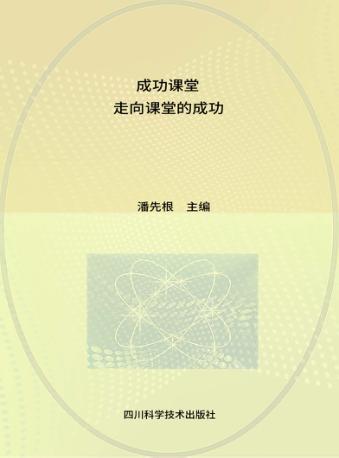 成功课堂
走向课堂的成功

潘先根　主编

四川科学技术出版社